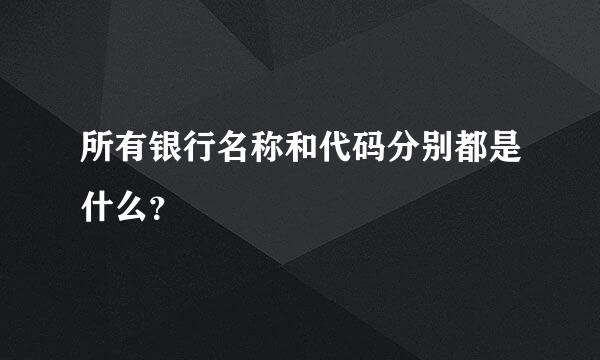 所有银行名称和代码分别都是什么?